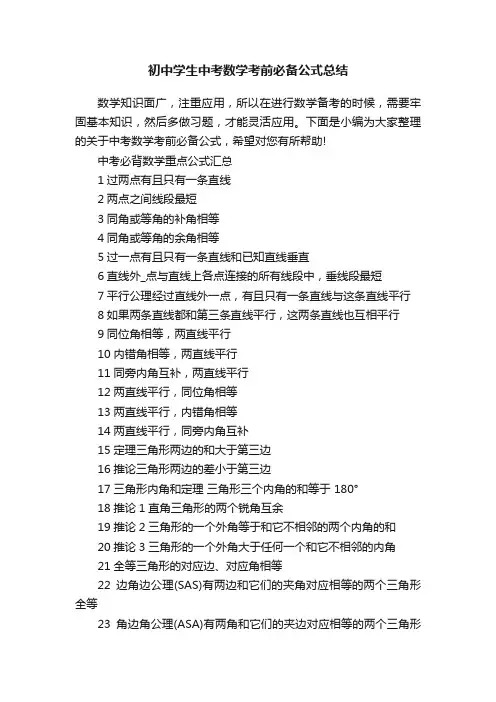 初中学生中考数学考前必备公式总结

数学知识面广，注重应用，所以在进行数学备考的时候，需要牢固基本知识，然后多做习题，才能灵活应用。下面是小编为大家整理的关于中考数学考前必备公式，希望对您有所帮助!

中考必背数学重点公式汇总

1 过两点有且只有一条直线

2 两点之间线段最短

3 同角或等角的补角相等

4 同角或等角的余角相等

5 过一点有且只有一条直线和已知直线垂直

6 直线外_点与直线上各点连接的所有线段中，垂线段最短

7 平行公理经过直线外一点，有且只有一条直线与这条直线平行

8 如果两条直线都和第三条直线平行，这两条直线也互相平行

9 同位角相等，两直线平行

10 内错角相等，两直线平行

11 同旁内角互补，两直线平行

12 两直线平行，同位角相等

13 两直线平行，内错角相等

14 两直线平行，同旁内角互补

15 定理三角形两边的和大于第三边

16 推论三角形两边的差小于第三边

17 三角形内角和定理 三角形三个内角的和等于 180°

18 推论 1 直角三角形的两个锐角互余

19 推论 2 三角形的一个外角等于和它不相邻的两个内角的和

20 推论 3 三角形的一个外角大于任何一个和它不相邻的内角

21 全等三角形的对应边、对应角相等

22 边角边公理(SAS)有两边和它们的夹角对应相等的两个三角形全等

23 角边角公理(ASA)有两角和它们的夹边对应相等的两个三角形